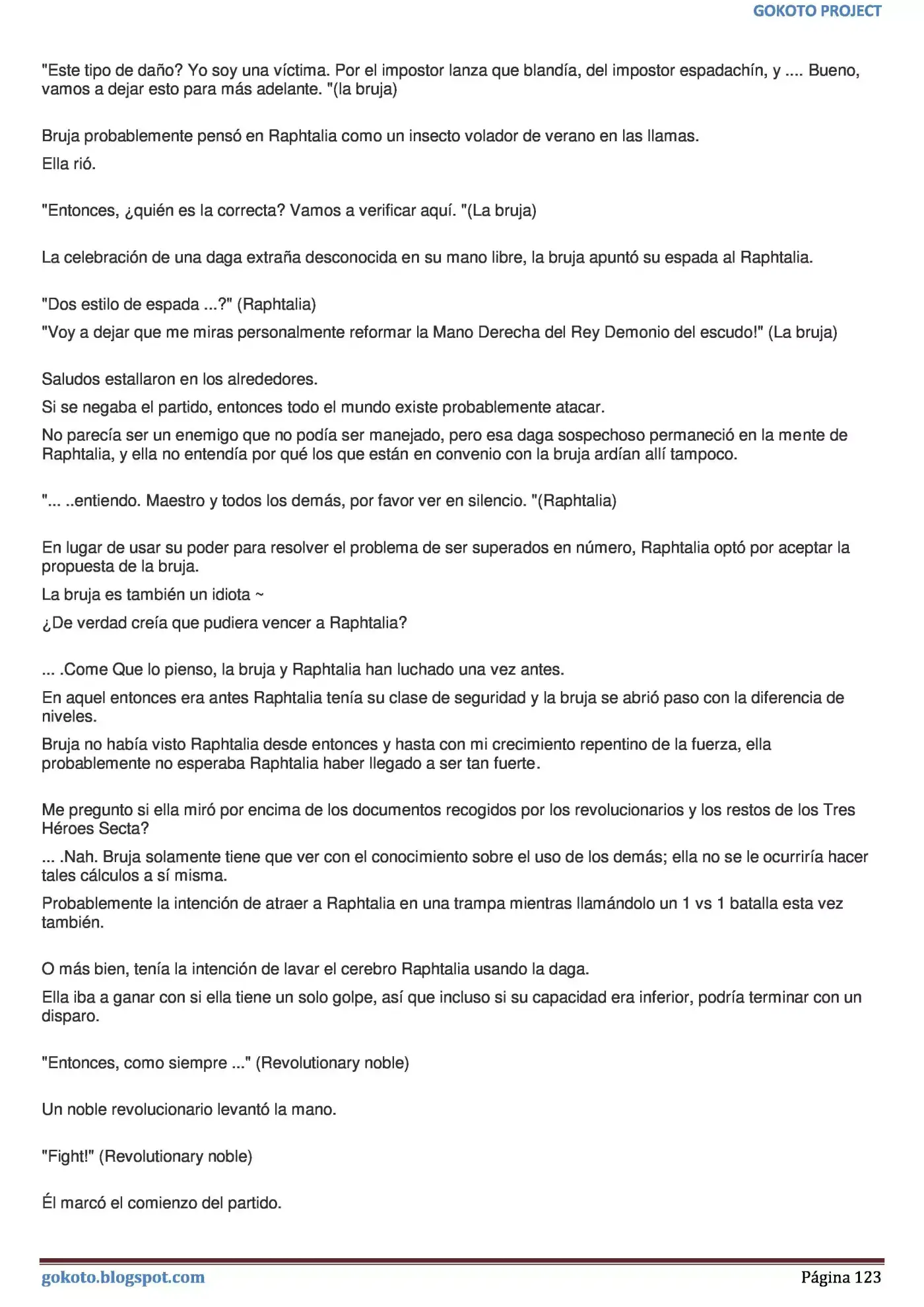 GOKOTO PROJECT

"Este tipo de daño? Yo soy una víctima. Por el impostor lanza que blandía, del impostor espadachín, y .... Bueno, vamos a dejar esto para más adelante. "(la bruja)

Bruja probablemente pensó en Raphtalia como un insecto volador de verano en las llamas.

Ella rió.

"Entonces, ¿quién es la correcta? Vamos a verificar aquí. "(La bruja)

La celebración de una daga extraña desconocida en su mano libre, la bruja apuntó su espada al Raphtalia.

"Dos estilo de espada ...?" (Raphtalia)

"Voy a dejar que me miras personalmente reformar la Mano Derecha del Rey Demonio del escudo!" (La bruja)

Saludos estallaron en los alrededores.

Si se negaba el partido, entonces todo el mundo existe probablemente atacar.

No parecía ser un enemigo que no podía ser manejado, pero esa daga sospechoso permaneció en la mente de Raphtalia, y ella no entendía por qué los que están en convenio con la bruja ardían allí tampoco.

"... ..entiendo. Maestro y todos los demás, por favor ver en silencio. "(Raphtalia)

En lugar de usar su poder para resolver el problema de ser superados en número, Raphtalia optó por aceptar la propuesta de la bruja.

La bruja es también un idiota ~

¿De verdad creía que pudiera vencer a Raphtalia?

... .Come Que lo pienso, la bruja y Raphtalia han luchado una vez antes.

En aquel entonces era antes Raphtalia tenía su clase de seguridad y la bruja se abrió paso con la diferencia de niveles.

Bruja no había visto Raphtalia desde entonces y hasta con mi crecimiento repentino de la fuerza, ella probablemente no esperaba Raphtalia haber llegado a ser tan fuerte.

Me pregunto si ella miró por encima de los documentos recogidos por los revolucionarios y los restos de los Tres Héroes Secta?

... .Nah. Bruja solamente tiene que ver con el conocimiento sobre el uso de los demás; ella no se le ocurriría hacer tales cálculos a sí misma.

Probablemente la intención de atraer a Raphtalia en una trampa mientras llamándolo un 1 vs 1 batalla esta vez también.

O más bien, tenía la intención de lavar el cerebro Raphtalia usando la daga.

Ella iba a ganar con si ella tiene un solo golpe, así que incluso si su capacidad era inferior, podría terminar con un disparo.

"Entonces, como siempre ..." (Revolutionary noble)

Un noble revolucionario levantó la mano.

"Fight!" (Revolutionary noble)

Él marcó el comienzo del partido.

gokoto.blogspot.com Página 123